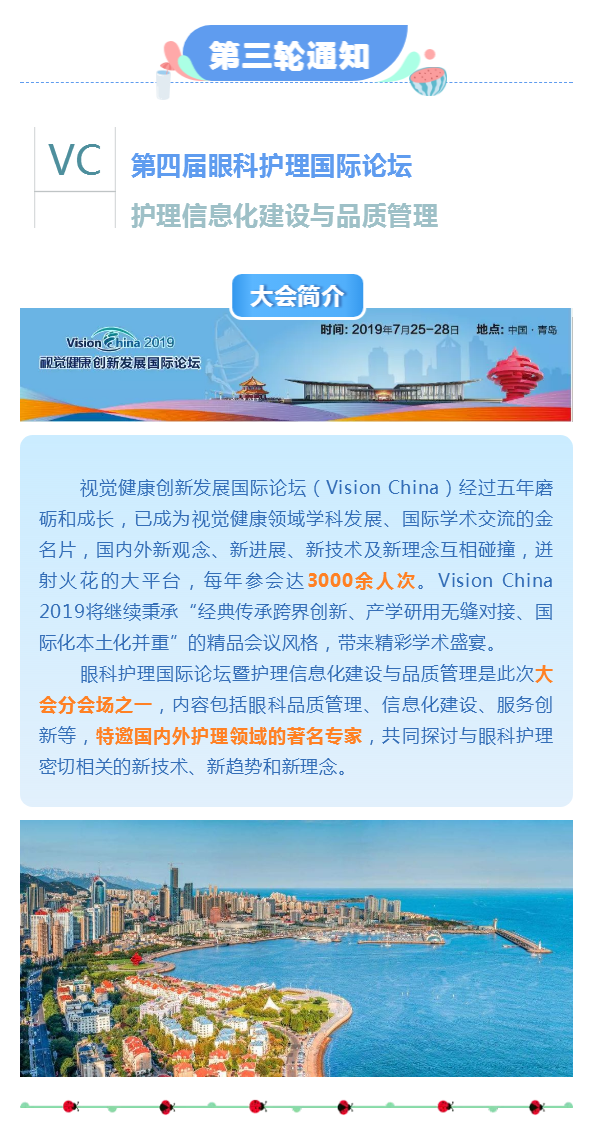 第三轮通知

VC

第四届眼科护理国际论坛

护理信息化建设与品质管理

大会简介

Vision China 2019
视觉健康创新发展国际论坛

时间：2019年7月25-28日　地点：中国·青岛

视觉健康创新发展国际论坛（Vision China）经过五年磨砺和成长，已成为视觉健康领域学科发展、国际学术交流的金名片，国内外新观念、新进展、新技术及新理念互相碰撞，迸射火花的大平台，每年参会达3000余人次。Vision China 2019将继续秉承“经典传承跨界创新、产学研用无缝对接、国际化本土化并重”的精品会议风格，带来精彩学术盛宴。

眼科护理国际论坛暨护理信息化建设与品质管理是此次大会分会场之一，内容包括眼科品质管理、信息化建设、服务创新等，特邀国内外护理领域的著名专家，共同探讨与眼科护理密切相关的新技术、新趋势和新理念。